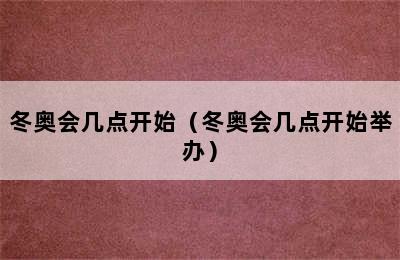 冬奥会几点开始（冬奥会几点开始举办）